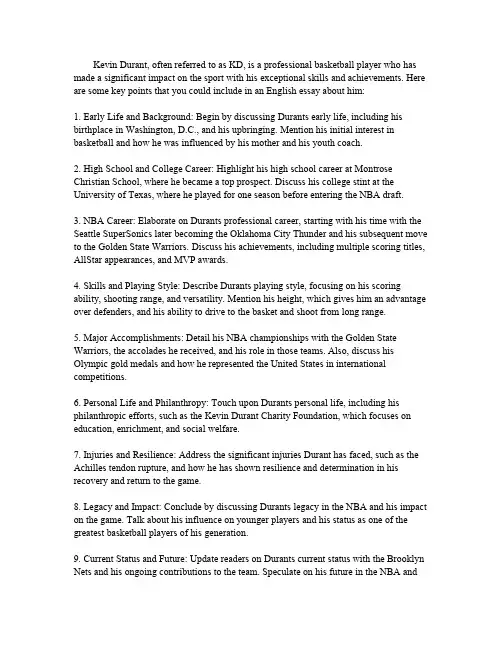 Kevin Durant, often referred to as KD, is a professional basketball player who has made a significant impact on the sport with his exceptional skills and achievements. Here are some key points that you could include in an English essay about him:

1. Early Life and Background: Begin by discussing Durants early life, including his birthplace in Washington, D.C., and his upbringing. Mention his initial interest in basketball and how he was influenced by his mother and his youth coach.

2. High School and College Career: Highlight his high school career at Montrose Christian School, where he became a top prospect. Discuss his college stint at the University of Texas, where he played for one season before entering the NBA draft.

3. NBA Career: Elaborate on Durants professional career, starting with his time with the Seattle SuperSonics later becoming the Oklahoma City Thunder and his subsequent move to the Golden State Warriors. Discuss his achievements, including multiple scoring titles, AllStar appearances, and MVP awards.

4. Skills and Playing Style: Describe Durants playing style, focusing on his scoring ability, shooting range, and versatility. Mention his height, which gives him an advantage over defenders, and his ability to drive to the basket and shoot from long range.

5. Major Accomplishments: Detail his NBA championships with the Golden State Warriors, the accolades he received, and his role in those teams. Also, discuss his Olympic gold medals and how he represented the United States in international competitions.

6. Personal Life and Philanthropy: Touch upon Durants personal life, including his philanthropic efforts, such as the Kevin Durant Charity Foundation, which focuses on education, enrichment, and social welfare.

7. Injuries and Resilience: Address the significant injuries Durant has faced, such as the Achilles tendon rupture, and how he has shown resilience and determination in his recovery and return to the game.

8. Legacy and Impact: Conclude by discussing Durants legacy in the NBA and his impact on the game. Talk about his influence on younger players and his status as one of the greatest basketball players of his generation.

9. Current Status and Future: Update readers on Durants current status with the Brooklyn Nets and his ongoing contributions to the team. Speculate on his future in the NBA and